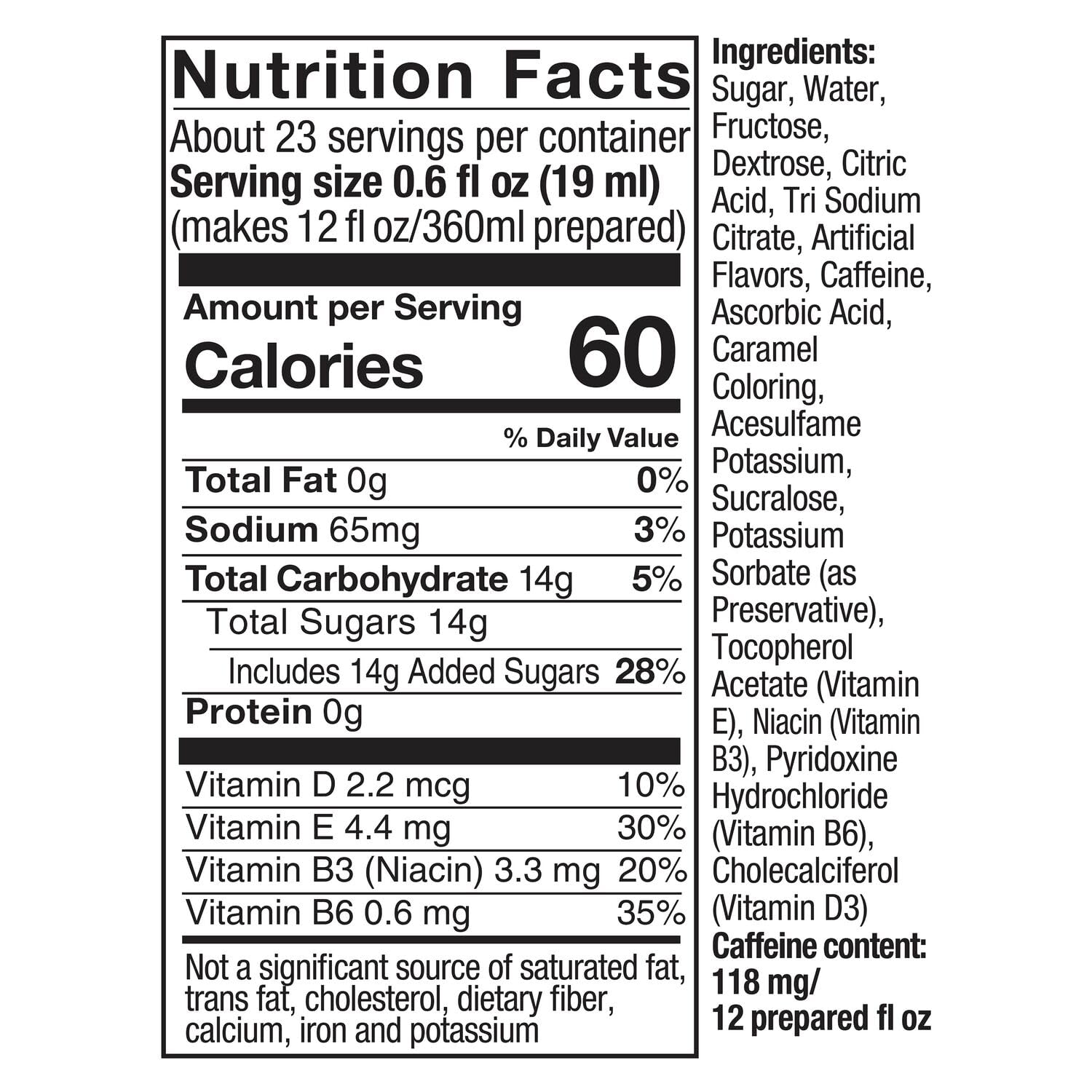 Nutrition Facts

About 23 servings per container

Serving size 0.6 fl oz (19 ml)
(makes 12 fl oz/360ml prepared)

Amount per Serving

Calories 60

% Daily Value

Total Fat 0g 0%

Sodium 65mg 3%

Total Carbohydrate 14g 5%

Total Sugars 14g

Includes 14g Added Sugars 28%

Protein 0g

Vitamin D 2.2 mcg 10%

Vitamin E 4.4 mg 30%

Vitamin B3 (Niacin) 3.3 mg 20%

Vitamin B6 0.6 mg 35%

Not a significant source of saturated fat, trans fat, cholesterol, dietary fiber, calcium, iron and potassium

Ingredients:
Sugar, Water, Fructose, Dextrose, Citric Acid, Tri Sodium Citrate, Artificial Flavors, Caffeine, Ascorbic Acid, Caramel Coloring, Acesulfame Potassium, Sucralose, Potassium Sorbate (as Preservative), Tocopherol Acetate (Vitamin E), Niacin (Vitamin B3), Pyridoxine Hydrochloride (Vitamin B6), Cholecalciferol (Vitamin D3)

Caffeine content:
118 mg/
12 prepared fl oz